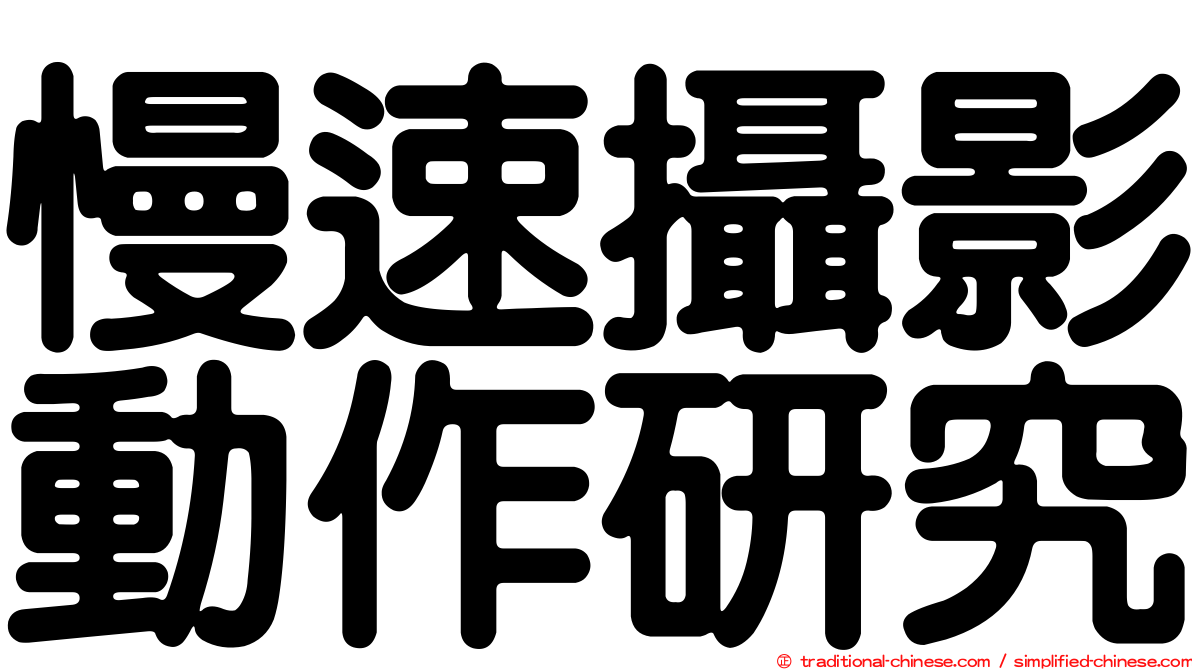 慢速攝影
動作研究

© traditional-chinese.com / simplified-chinese.com